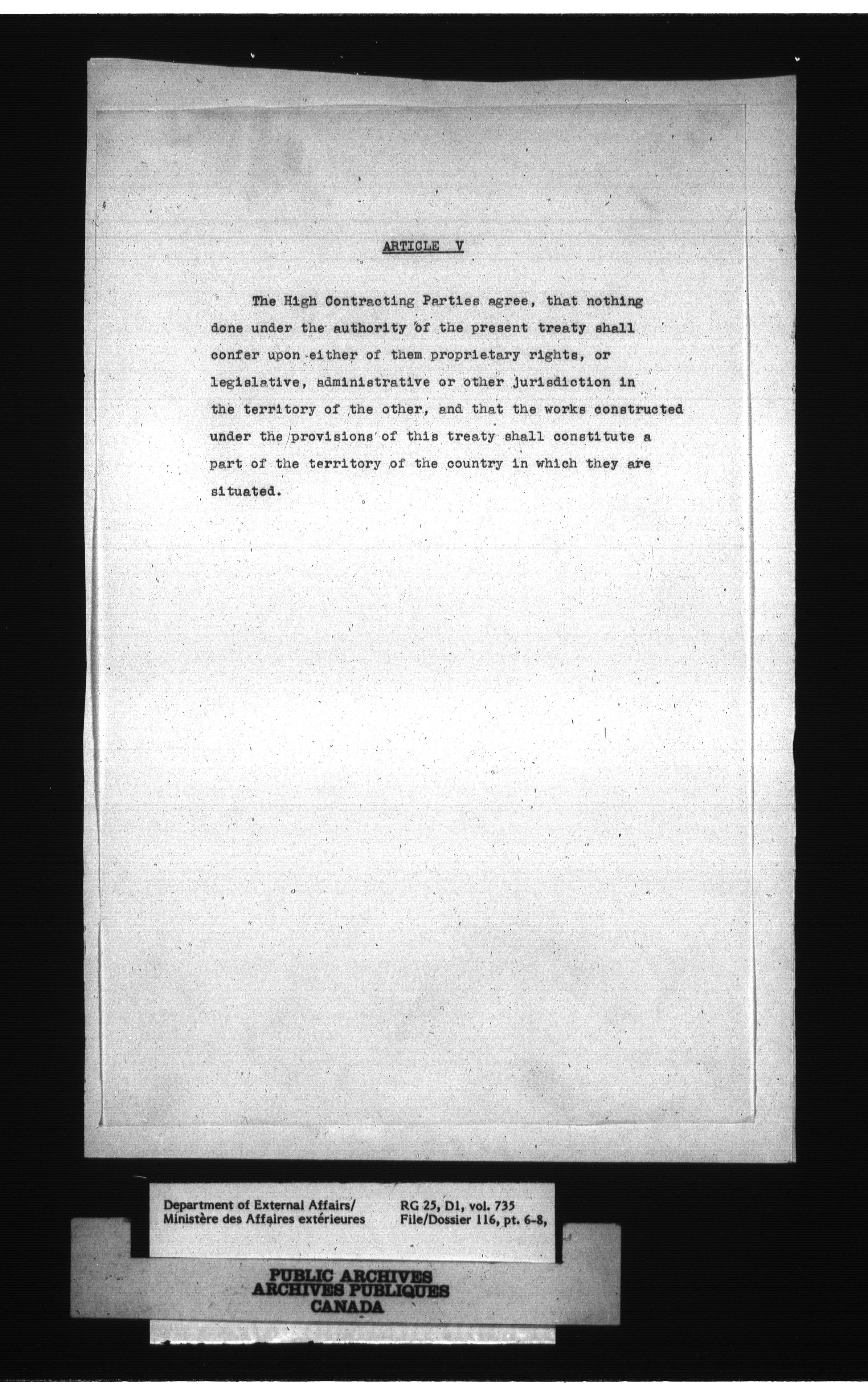 ARTICLE V

The High Contracting Parties agree, that nothing done under the authority of the present treaty shall confer upon either of them proprietary rights, or legislative, administrative or other jurisdiction in the territory of the other, and that the works constructed under the provisions of this treaty shall constitute a part of the territory of the country in which they are situated.

Department of External Affairs/
Ministère des Affaires extérieures

RG 25, D1, vol. 735
File/Dossier 116, pt. 6-8,

PUBLIC ARCHIVES
ARCHIVES PUBLIQUES
CANADA